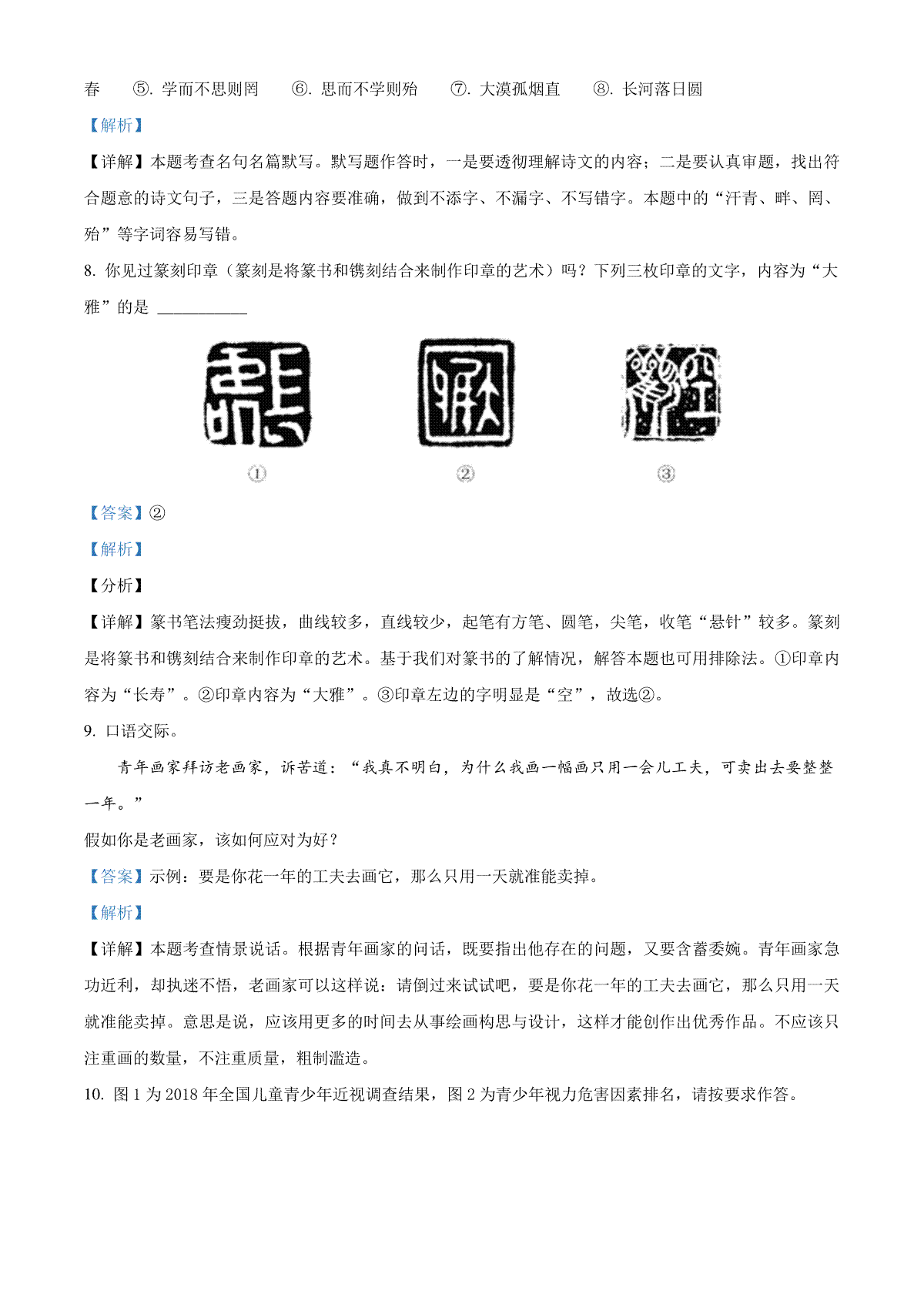 春　⑤. 学而不思则罔　⑥. 思而不学则殆　⑦. 大漠孤烟直　⑧. 长河落日圆

【解析】

【详解】本题考查名句名篇默写。默写题作答时，一是要透彻理解诗文的内容；二是要认真审题，找出符合题意的诗文句子，三是答题内容要准确，做到不添字、不漏字、不写错字。本题中的“汗青、畔、罔、殆”等字词容易写错。

8. 你见过篆刻印章（篆刻是将篆书和镌刻结合来制作印章的艺术）吗？下列三枚印章的文字，内容为“大雅”的是 ___________

①　②　③

【答案】②

【解析】

【分析】

【详解】篆书笔法瘦劲挺拔，曲线较多，直线较少，起笔有方笔、圆笔，尖笔，收笔“悬针”较多。篆刻是将篆书和镌刻结合来制作印章的艺术。基于我们对篆书的了解情况，解答本题也可用排除法。①印章内容为“长寿”。②印章内容为“大雅”。③印章左边的字明显是“空”，故选②。

9. 口语交际。

青年画家拜访老画家，诉苦道：“我真不明白，为什么我画一幅画只用一会儿工夫，可卖出去要整整一年。”

假如你是老画家，该如何应对为好？

【答案】示例：要是你花一年的工夫去画它，那么只用一天就准能卖掉。

【解析】

【详解】本题考查情景说话。根据青年画家的问话，既要指出他存在的问题，又要含蓄委婉。青年画家急功近利，却执迷不悟，老画家可以这样说：请倒过来试试吧，要是你花一年的工夫去画它，那么只用一天就准能卖掉。意思是说，应该用更多的时间去从事绘画构思与设计，这样才能创作出优秀作品。不应该只注重画的数量，不注重质量，粗制滥造。

10. 图 1 为 2018 年全国儿童青少年近视调查结果，图 2 为青少年视力危害因素排名，请按要求作答。